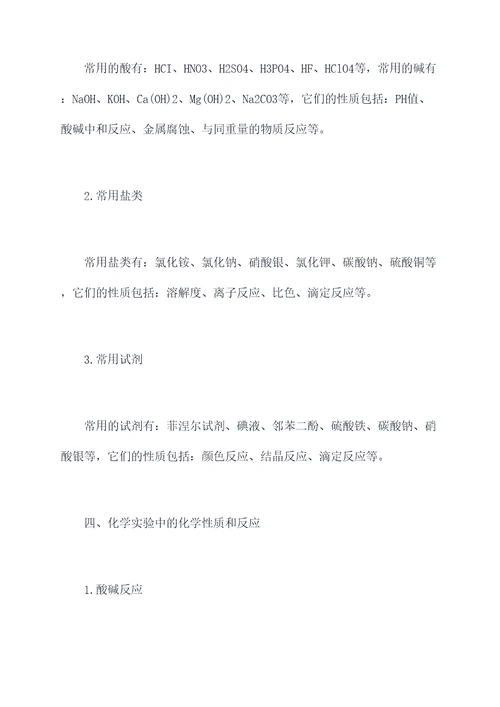 常用的酸有：HCI、HNO3、H2SO4、H3PO4、HF、HClO4等，常用的碱有：NaOH、KOH、Ca(OH)2、Mg(OH)2、Na2CO3等，它们的性质包括：PH值、酸碱中和反应、金属腐蚀、与同重量的物质反应等。

2.常用盐类

常用盐类有：氯化铵、氯化钠、硝酸银、氯化钾、碳酸钠、硫酸铜等，它们的性质包括：溶解度、离子反应、比色、滴定反应等。

3.常用试剂

常用的试剂有：菲涅尔试剂、碘液、邻苯二酚、硫酸铁、碳酸钠、硝酸银等，它们的性质包括：颜色反应、结晶反应、滴定反应等。

四、化学实验中的化学性质和反应

1.酸碱反应